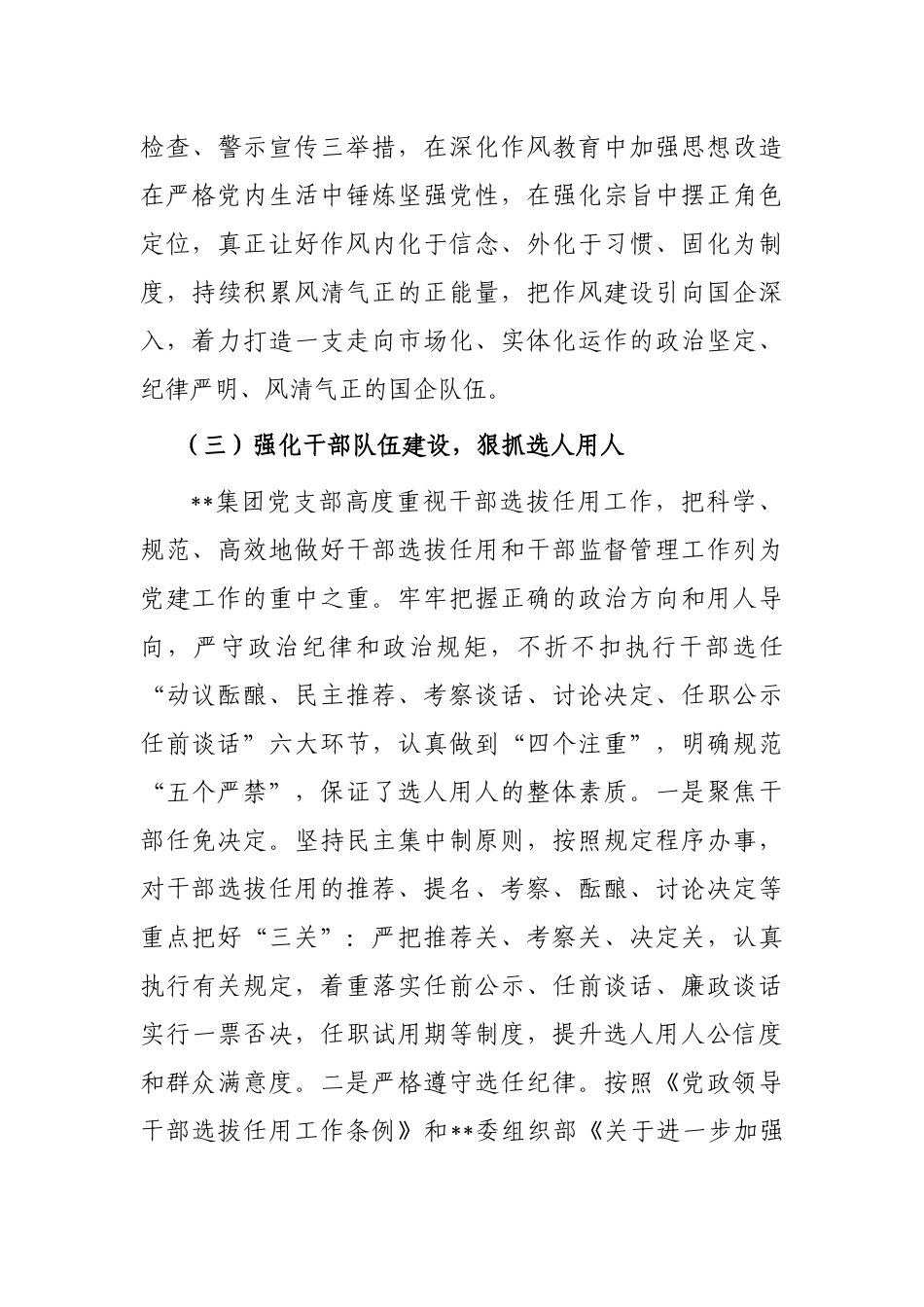 检查、警示宣传三举措，在深化作风教育中加强思想改造在严格党内生活中锤炼坚强党性，在强化宗旨中摆正角色定位，真正让好作风内化于信念、外化于习惯、固化为制度，持续积累风清气正的正能量，把作风建设引向国企深入，着力打造一支走向市场化、实体化运作的政治坚定、纪律严明、风清气正的国企队伍。

（三）强化干部队伍建设，狠抓选人用人

**集团党支部高度重视干部选拔任用工作，把科学、规范、高效地做好干部选拔任用和干部监督管理工作列为党建工作的重中之重。牢牢把握正确的政治方向和用人导向，严守政治纪律和政治规矩，不折不扣执行干部选任“动议酝酿、民主推荐、考察谈话、讨论决定、任职公示任前谈话”六大环节，认真做到“四个注重”，明确规范“五个严禁”，保证了选人用人的整体素质。一是聚焦干部任免决定。坚持民主集中制原则，按照规定程序办事，对干部选拔任用的推荐、提名、考察、酝酿、讨论决定等重点把好“三关”：严把推荐关、考察关、决定关，认真执行有关规定，着重落实任前公示、任前谈话、廉政谈话实行一票否决，任职试用期等制度，提升选人用人公信度和群众满意度。二是严格遵守选任纪律。按照《党政领导干部选拔任用工作条例》和**委组织部《关于进一步加强